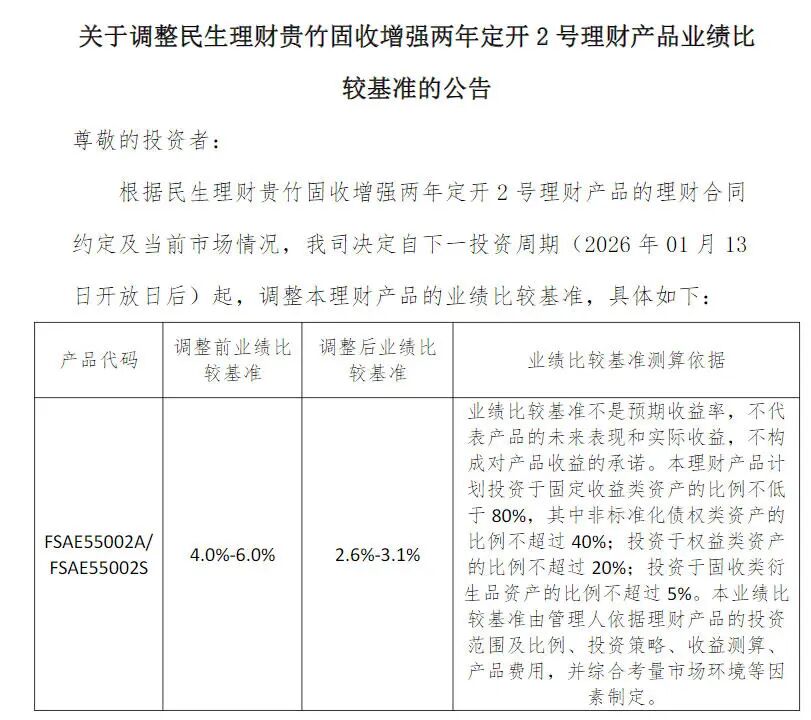 关于调整民生理财贵竹固收增强两年定开 2 号理财产品业绩比较基准的公告

尊敬的投资者：

根据民生理财贵竹固收增强两年定开 2 号理财产品的理财合同约定及当前市场情况，我司决定自下一投资周期（2026 年 01 月 13 日开放日后）起，调整本理财产品的业绩比较基准，具体如下：

| 产品代码 | 调整前业绩比较基准 | 调整后业绩比较基准 | 业绩比较基准测算依据 |
|---|---|---|---|
| FSAE55002A/ FSAE55002S | 4.0%-6.0% | 2.6%-3.1% | 业绩比较基准不是预期收益率，不代表产品的未来表现和实际收益，不构成对产品收益的承诺。本理财产品计划投资于固定收益类资产的比例不低于 80%，其中非标准化债权类资产的比例不超过 40%；投资于权益类资产的比例不超过 20%；投资于固收类衍生品资产的比例不超过 5%。本业绩比较基准由管理人依据理财产品的投资范围及比例、投资策略、收益测算、产品费用，并综合考量市场环境等因素制定。 |